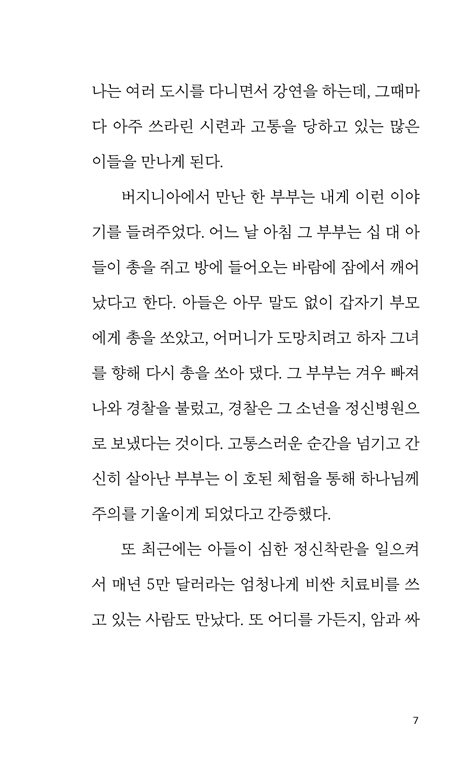 나는 여러 도시를 다니면서 강연을 하는데, 그때마다 아주 쓰라린 시련과 고통을 당하고 있는 많은 이들을 만나게 된다.

버지니아에서 만난 한 부부는 내게 이런 이야기를 들려주었다. 어느 날 아침 그 부부는 십 대 아들이 총을 쥐고 방에 들어오는 바람에 잠에서 깨어났다고 한다. 아들은 아무 말도 없이 갑자기 부모에게 총을 쏘았고, 어머니가 도망치려고 하자 그녀를 향해 다시 총을 쏘아 댔다. 그 부부는 겨우 빠져나와 경찰을 불렀고, 경찰은 그 소년을 정신병원으로 보냈다는 것이다. 고통스러운 순간을 넘기고 간신히 살아난 부부는 이 호된 체험을 통해 하나님께 주의를 기울이게 되었다고 간증했다.

또 최근에는 아들이 심한 정신착란을 일으켜서 매년 5만 달러라는 엄청나게 비싼 치료비를 쓰고 있는 사람도 만났다. 또 어디를 가든지, 암과 싸

7